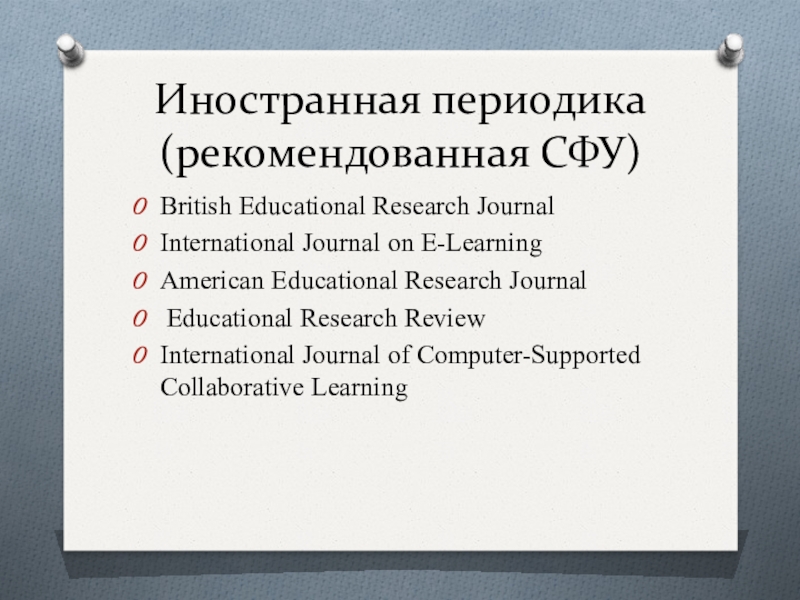 Иностранная периодика (рекомендованная СФУ)

British Educational Research Journal
International Journal on E-Learning
American Educational Research Journal
Educational Research Review
International Journal of Computer-Supported Collaborative Learning